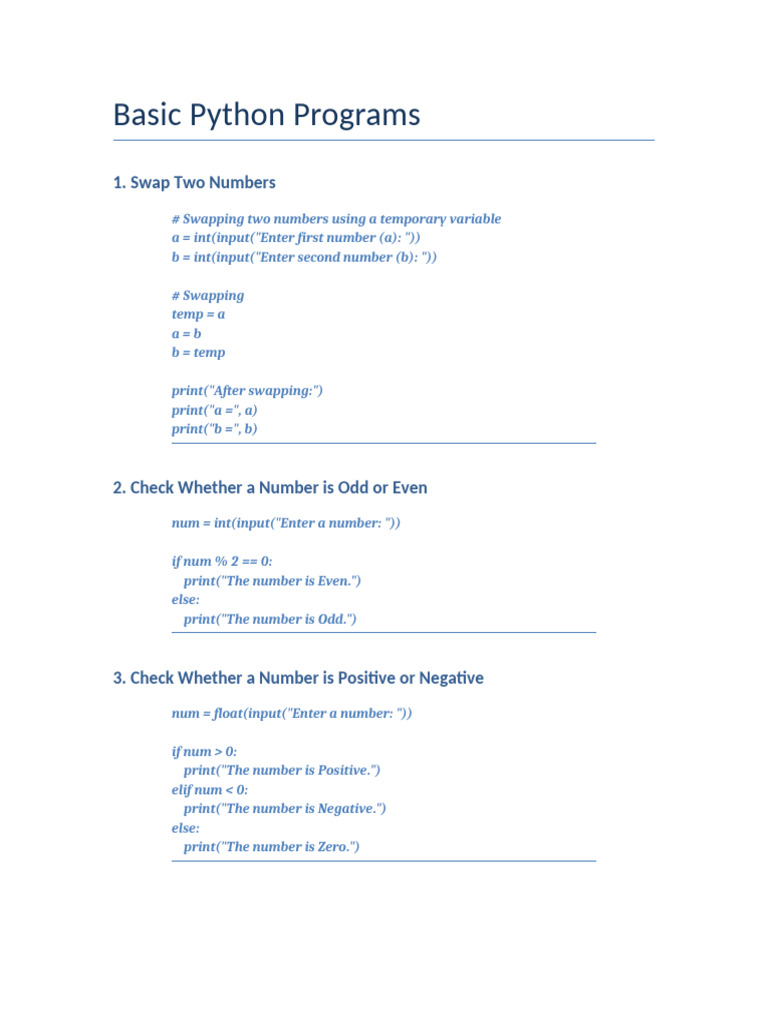 Basic Python Programs

1. Swap Two Numbers

# Swapping two numbers using a temporary variable
a = int(input("Enter first number (a): "))
b = int(input("Enter second number (b): "))

# Swapping
temp = a
a = b
b = temp

print("After swapping:")
print("a =", a)
print("b =", b)

2. Check Whether a Number is Odd or Even

num = int(input("Enter a number: "))

if num % 2 == 0:
    print("The number is Even.")
else:
    print("The number is Odd.")

3. Check Whether a Number is Positive or Negative

num = float(input("Enter a number: "))

if num > 0:
    print("The number is Positive.")
elif num < 0:
    print("The number is Negative.")
else:
    print("The number is Zero.")